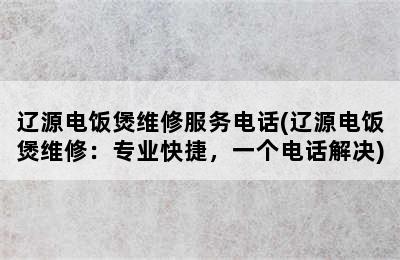 辽源电饭煲维修服务电话(辽源电饭煲维修：专业快捷，一个电话解决)